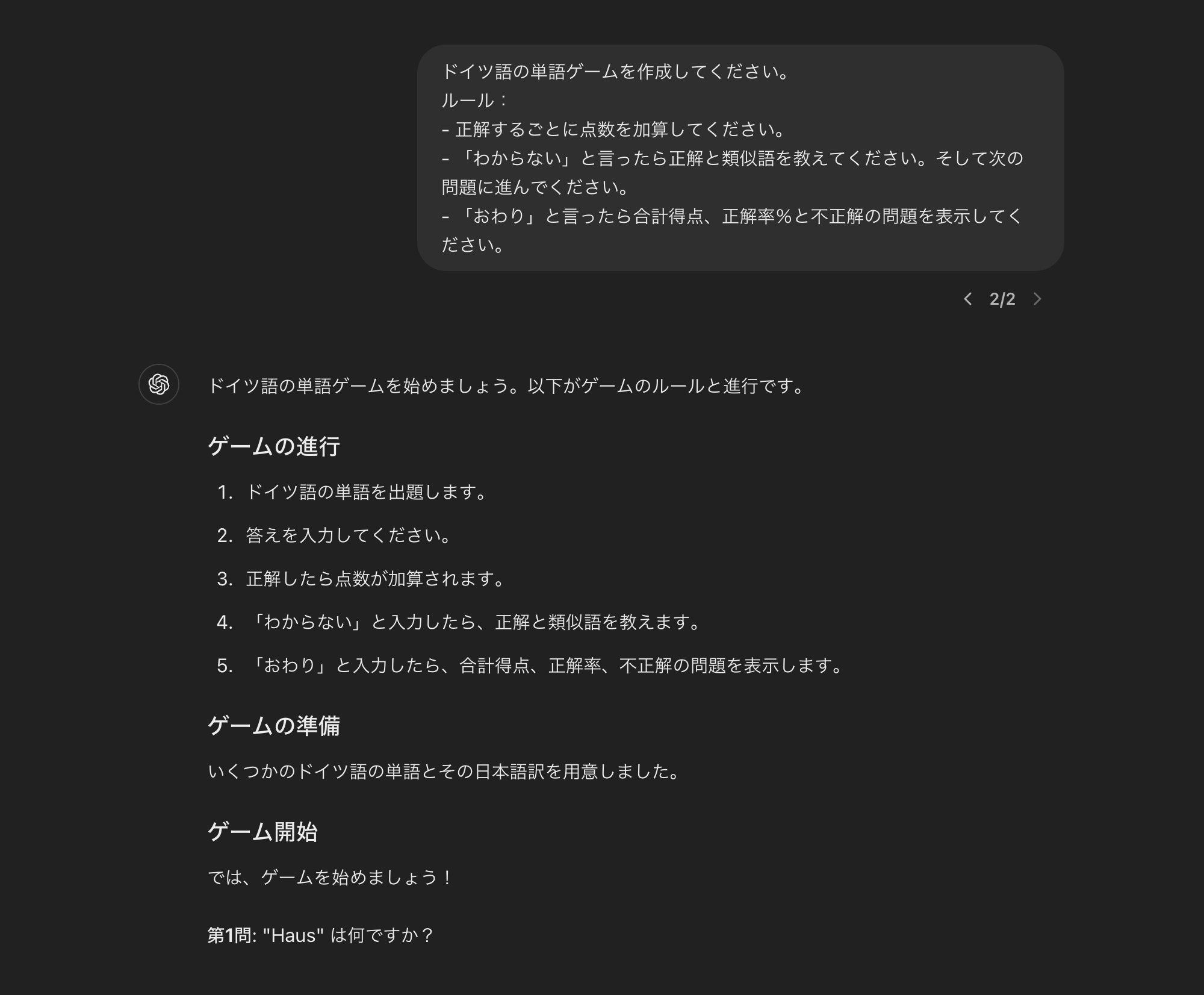 ドイツ語の単語ゲームを作成してください。
ルール：
- 正解するごとに点数を加算してください。
- 「わからない」と言ったら正解と類似語を教えてください。そして次の問題に進んでください。
- 「おわり」と言ったら合計得点、正解率％と不正解の問題を表示してください。

2/2

ドイツ語の単語ゲームを始めましょう。以下がゲームのルールと進行です。

ゲームの進行

1. ドイツ語の単語を出題します。
2. 答えを入力してください。
3. 正解したら点数が加算されます。
4. 「わからない」と入力したら、正解と類似語を教えます。
5. 「おわり」と入力したら、合計得点、正解率、不正解の問題を表示します。

ゲームの準備

いくつかのドイツ語の単語とその日本語訳を用意しました。

ゲーム開始

では、ゲームを始めましょう！

第1問: "Haus" は何ですか？